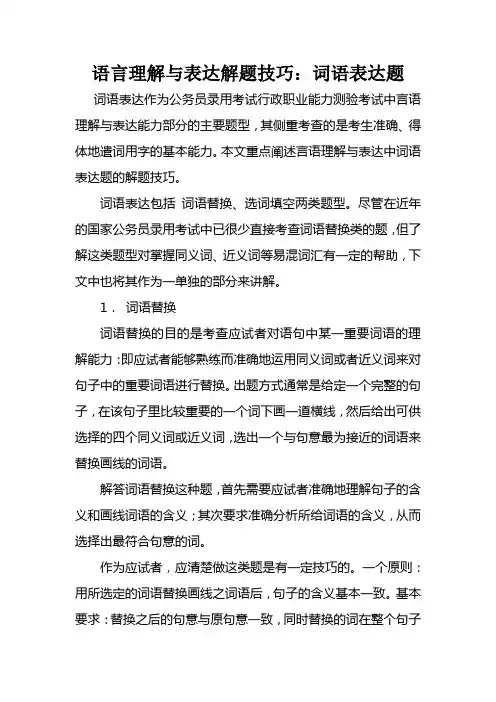 语言理解与表达解题技巧：词语表达题

词语表达作为公务员录用考试行政职业能力测验考试中言语理解与表达能力部分的主要题型，其侧重考查的是考生准确、得体地遣词用字的基本能力。本文重点阐述言语理解与表达中词语表达题的解题技巧。

词语表达包括 词语替换、选词填空两类题型。尽管在近年的国家公务员录用考试中已很少直接考查词语替换类的题，但了解这类题型对掌握同义词、近义词等易混词汇有一定的帮助，下文中也将其作为一单独的部分来讲解。

1． 词语替换

词语替换的目的是考查应试者对语句中某一重要词语的理解能力：即应试者能够熟练而准确地运用同义词或者近义词来对句子中的重要词语进行替换。出题方式通常是给定一个完整的句子，在该句子里比较重要的一个词下画一道横线，然后给出可供选择的四个同义词或近义词，选出一个与句意最为接近的词语来替换画线的词语。

解答词语替换这种题，首先需要应试者准确地理解句子的含义和画线词语的含义；其次要求准确分析所给词语的含义，从而选择出最符合句意的词。

作为应试者，应清楚做这类题是有一定技巧的。一个原则：用所选定的词语替换画线之词语后，句子的含义基本一致。基本要求：替换之后的句意与原句意一致，同时替换的词在整个句子